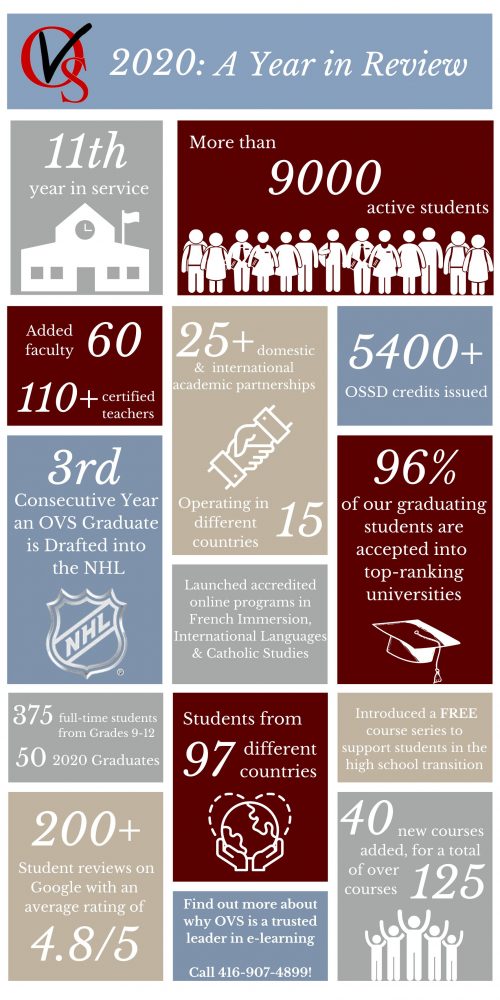 OVS

2020: A Year in Review

11th year in service

More than 9000 active students

Added faculty 60

110+ certified teachers

25+ domestic & international academic partnerships

Operating in different countries 15

5400+ OSSD credits issued

3rd Consecutive Year an OVS Graduate is Drafted into the NHL

NHL

96% of our graduating students are accepted into top-ranking universities

Launched accredited online programs in French Immersion, International Languages & Catholic Studies

375 full-time students from Grades 9-12

50 2020 Graduates

Students from 97 different countries

Introduced a FREE course series to support students in the high school transition

200+ Student reviews on Google with an average rating of 4.8/5

Find out more about why OVS is a trusted leader in e-learning

Call 416-907-4899!

40 new courses added, for a total of over 125 courses